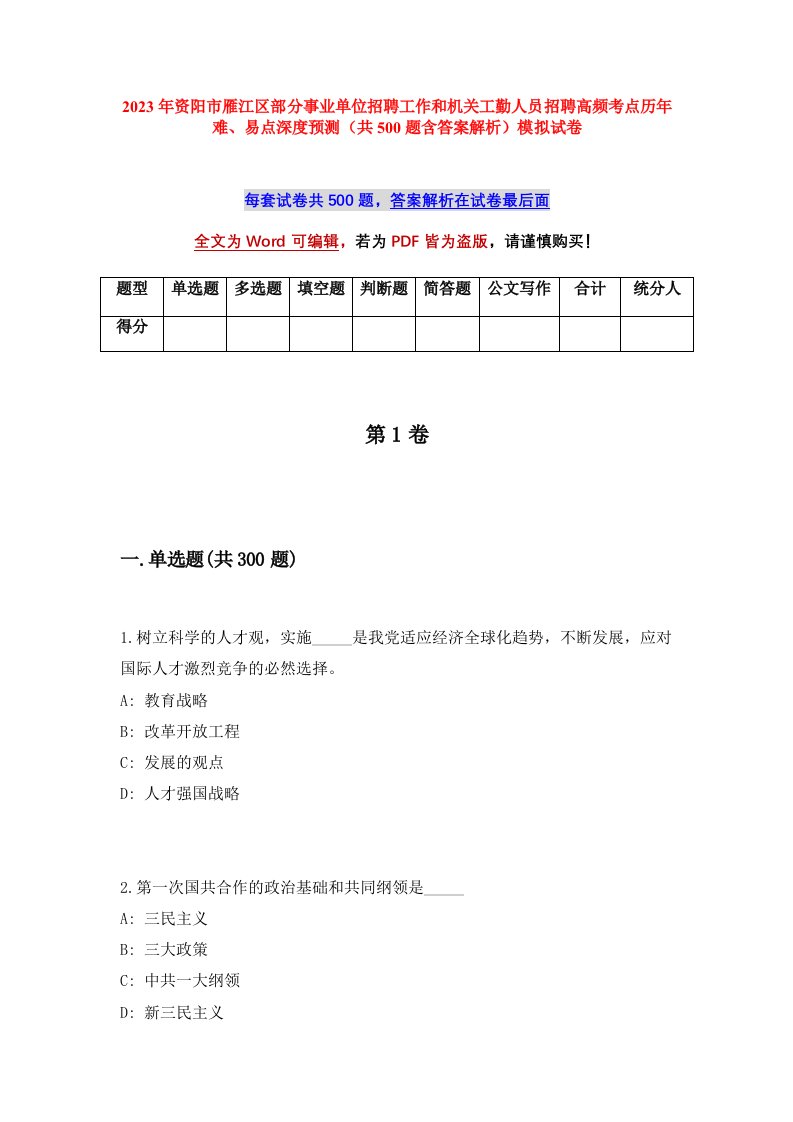 2023年资阳市雁江区部分事业单位招聘工作和机关工勤人员招聘高频考点历年难、易点深度预测（共500题含答案解析）模拟试卷

每套试卷共500题，答案解析在试卷最后面

全文为Word可编辑，若为PDF皆为盗版，请谨慎购买！

| 题型 | 单选题 | 多选题 | 填空题 | 判断题 | 简答题 | 公文写作 | 合计 | 统分人 |
|---|---|---|---|---|---|---|---|---|
| 得分 | | | | | | | | |

第1卷

一.单选题(共300题)

1.树立科学的人才观，实施_____是我党适应经济全球化趋势，不断发展，应对国际人才激烈竞争的必然选择。
A: 教育战略
B: 改革开放工程
C: 发展的观点
D: 人才强国战略

2.第一次国共合作的政治基础和共同纲领是_____
A: 三民主义
B: 三大政策
C: 中共一大纲领
D: 新三民主义